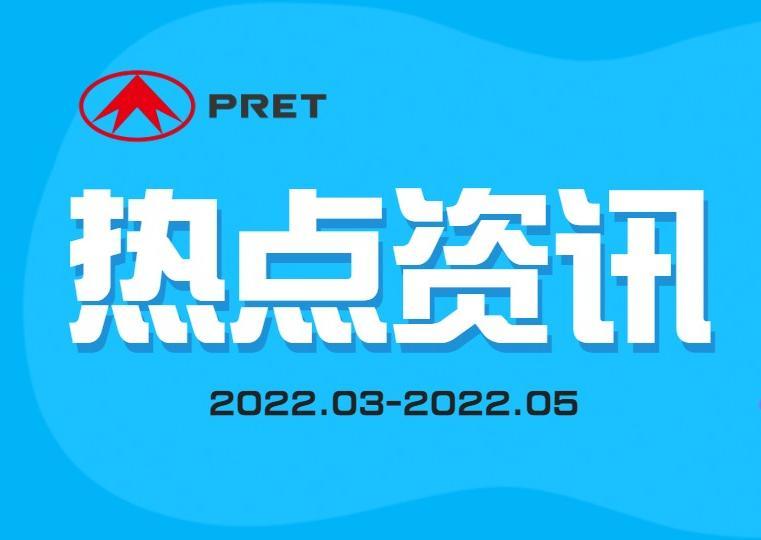 PRET

热点资讯

2022.03-2022.05